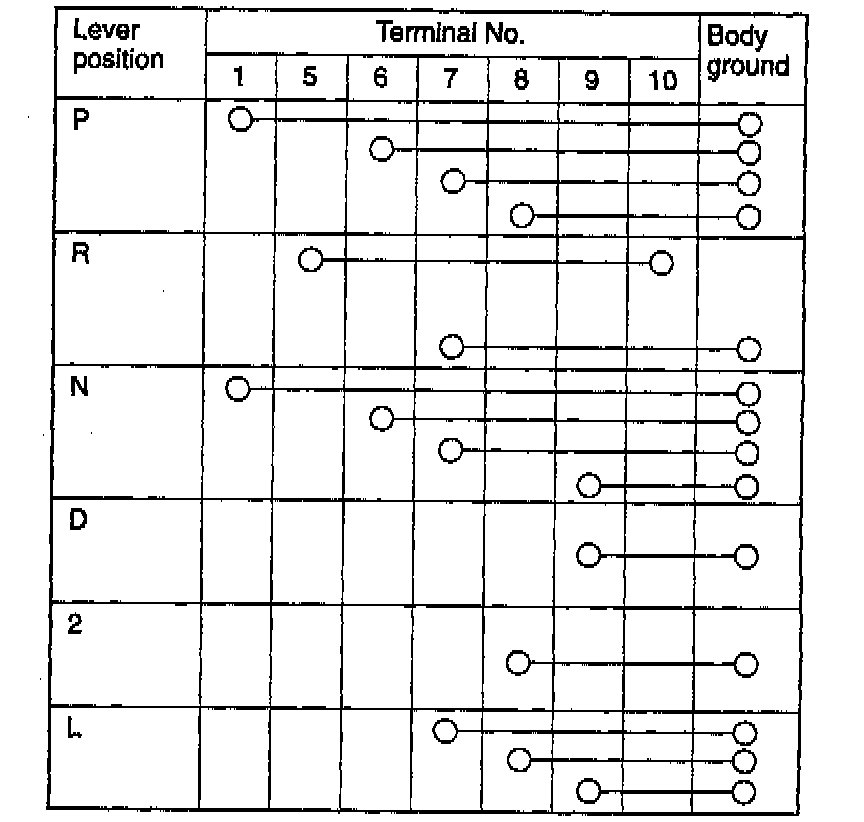 | Lever position | Terminal No. 1 | 5 | 6 | 7 | 8 | 9 | 10 | Body ground |
|---|---|---|---|---|---|---|---|---|
| P | | | | | | | | |
| R | | | | | | | | |
| N | | | | | | | | |
| D | | | | | | | | |
| 2 | | | | | | | | |
| L | | | | | | | | |